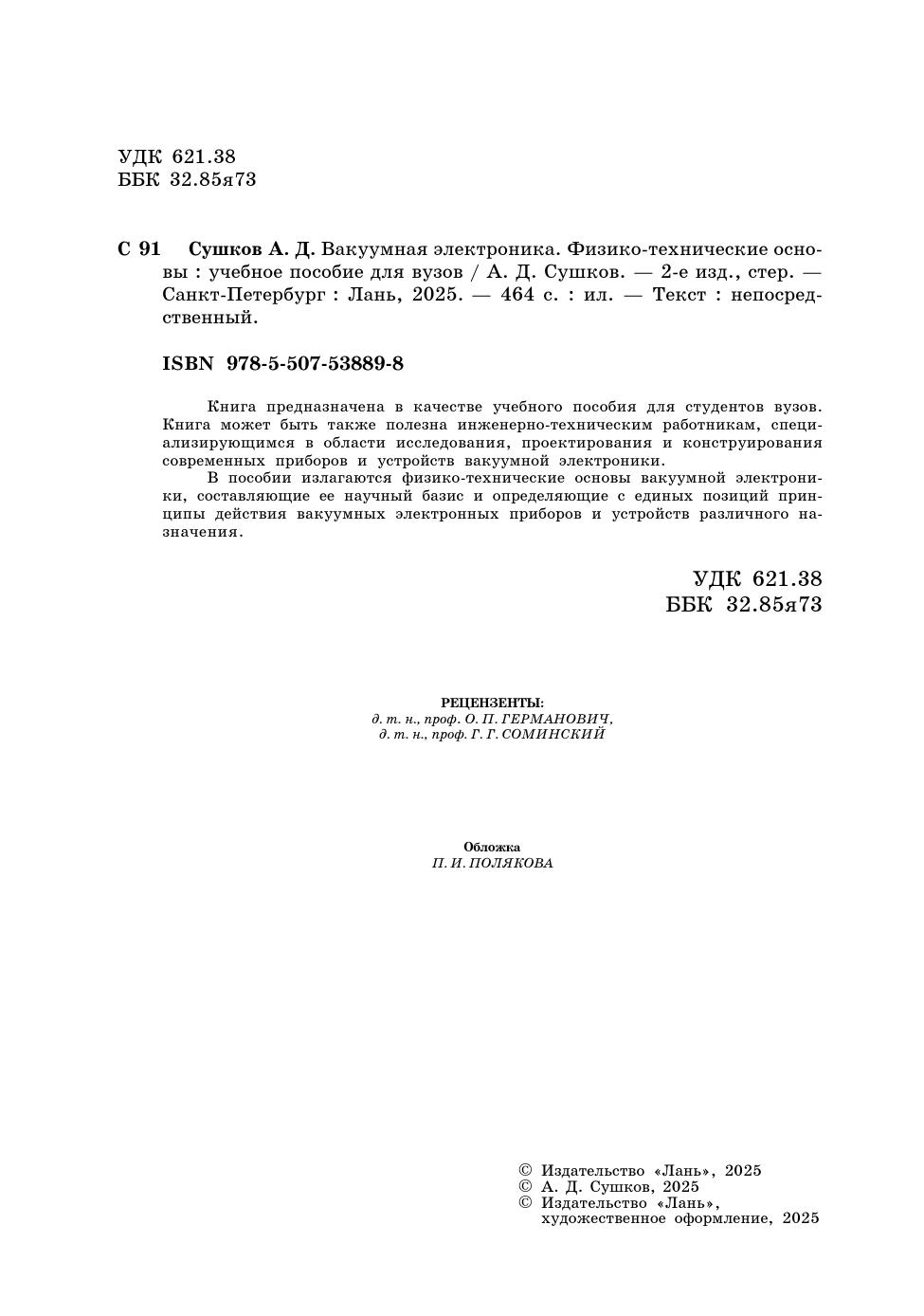 УДК 621.38
ББК 32.85я73

С 91 Сушков А. Д. Вакуумная электроника. Физико-технические основы : учебное пособие для вузов / А. Д. Сушков. — 2-е изд., стер. — Санкт-Петербург : Лань, 2025. — 464 с. : ил. — Текст : непосредственный.

ISBN 978-5-507-53889-8

Книга предназначена в качестве учебного пособия для студентов вузов. Книга может быть также полезна инженерно-техническим работникам, специализирующимся в области исследования, проектирования и конструирования современных приборов и устройств вакуумной электроники.

В пособии излагаются физико-технические основы вакуумной электроники, составляющие ее научный базис и определяющие с единых позиций принципы действия вакуумных электронных приборов и устройств различного назначения.

УДК 621.38
ББК 32.85я73

РЕЦЕНЗЕНТЫ:
д. т. н., проф. О. П. ГЕРМАНОВИЧ,
д. т. н., проф. Г. Г. СОМИНСКИЙ

Обложка
П. И. ПОЛЯКОВА

© Издательство «Лань», 2025
© А. Д. Сушков, 2025
© Издательство «Лань», художественное оформление, 2025